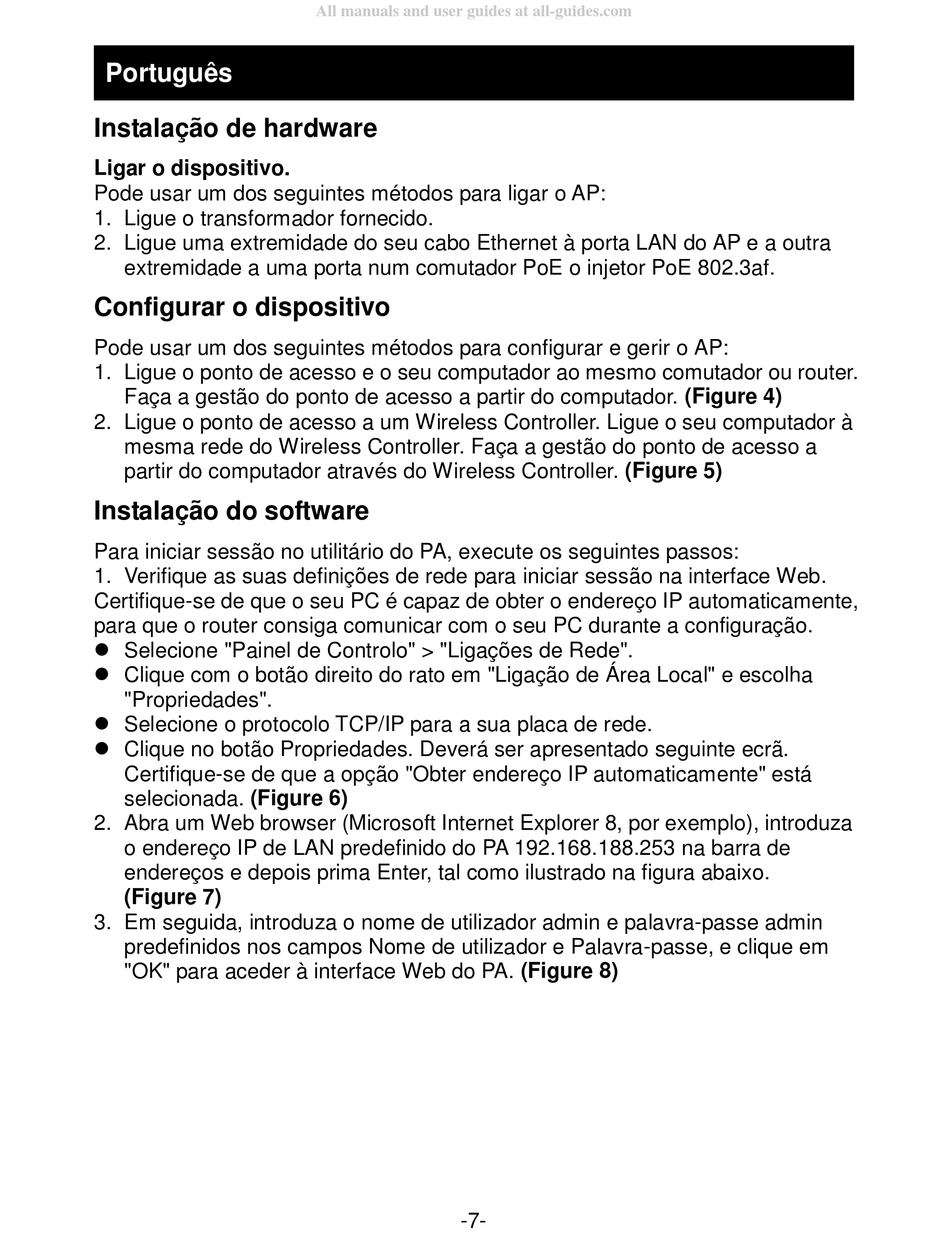 All manuals and user guides at all-guides.com

Português

Instalação de hardware

Ligar o dispositivo.
Pode usar um dos seguintes métodos para ligar o AP:
1. Ligue o transformador fornecido.
2. Ligue uma extremidade do seu cabo Ethernet à porta LAN do AP e a outra extremidade a uma porta num comutador PoE o injetor PoE 802.3af.

Configurar o dispositivo

Pode usar um dos seguintes métodos para configurar e gerir o AP:
1. Ligue o ponto de acesso e o seu computador ao mesmo comutador ou router. Faça a gestão do ponto de acesso a partir do computador. (Figure 4)
2. Ligue o ponto de acesso a um Wireless Controller. Ligue o seu computador à mesma rede do Wireless Controller. Faça a gestão do ponto de acesso a partir do computador através do Wireless Controller. (Figure 5)

Instalação do software

Para iniciar sessão no utilitário do PA, execute os seguintes passos:
1. Verifique as suas definições de rede para iniciar sessão na interface Web. Certifique-se de que o seu PC é capaz de obter o endereço IP automaticamente, para que o router consiga comunicar com o seu PC durante a configuração.
● Selecione "Painel de Controlo" > "Ligações de Rede".
● Clique com o botão direito do rato em "Ligação de Área Local" e escolha "Propriedades".
● Selecione o protocolo TCP/IP para a sua placa de rede.
● Clique no botão Propriedades. Deverá ser apresentado seguinte ecrã. Certifique-se de que a opção "Obter endereço IP automaticamente" está selecionada. (Figure 6)
2. Abra um Web browser (Microsoft Internet Explorer 8, por exemplo), introduza o endereço IP de LAN predefinido do PA 192.168.188.253 na barra de endereços e depois prima Enter, tal como ilustrado na figura abaixo. (Figure 7)
3. Em seguida, introduza o nome de utilizador admin e palavra-passe admin predefinidos nos campos Nome de utilizador e Palavra-passe, e clique em "OK" para aceder à interface Web do PA. (Figure 8)

-7-